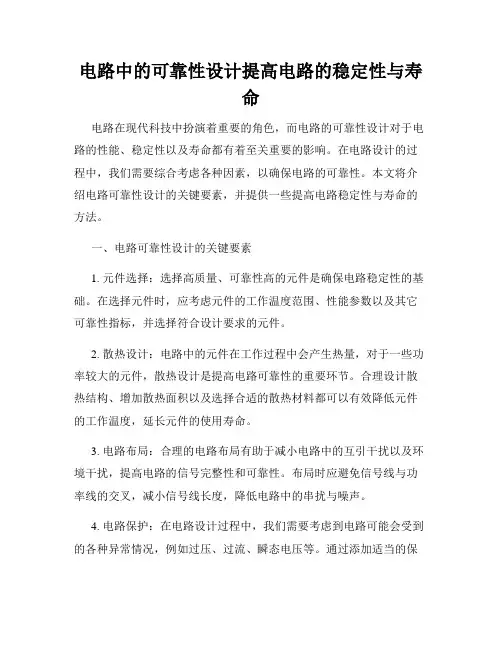 电路中的可靠性设计提高电路的稳定性与寿命

电路在现代科技中扮演着重要的角色，而电路的可靠性设计对于电路的性能、稳定性以及寿命都有着至关重要的影响。在电路设计的过程中，我们需要综合考虑各种因素，以确保电路的可靠性。本文将介绍电路可靠性设计的关键要素，并提供一些提高电路稳定性与寿命的方法。

一、电路可靠性设计的关键要素

1. 元件选择：选择高质量、可靠性高的元件是确保电路稳定性的基础。在选择元件时，应考虑元件的工作温度范围、性能参数以及其它可靠性指标，并选择符合设计要求的元件。

2. 散热设计：电路中的元件在工作过程中会产生热量，对于一些功率较大的元件，散热设计是提高电路可靠性的重要环节。合理设计散热结构、增加散热面积以及选择合适的散热材料都可以有效降低元件的工作温度，延长元件的使用寿命。

3. 电路布局：合理的电路布局有助于减小电路中的互引干扰以及环境干扰，提高电路的信号完整性和可靠性。布局时应避免信号线与功率线的交叉，减小信号线长度，降低电路中的串扰与噪声。

4. 电路保护：在电路设计过程中，我们需要考虑到电路可能会受到的各种异常情况，例如过压、过流、瞬态电压等。通过添加适当的保